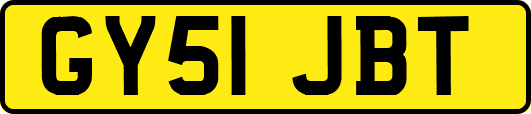 GY51 JBT